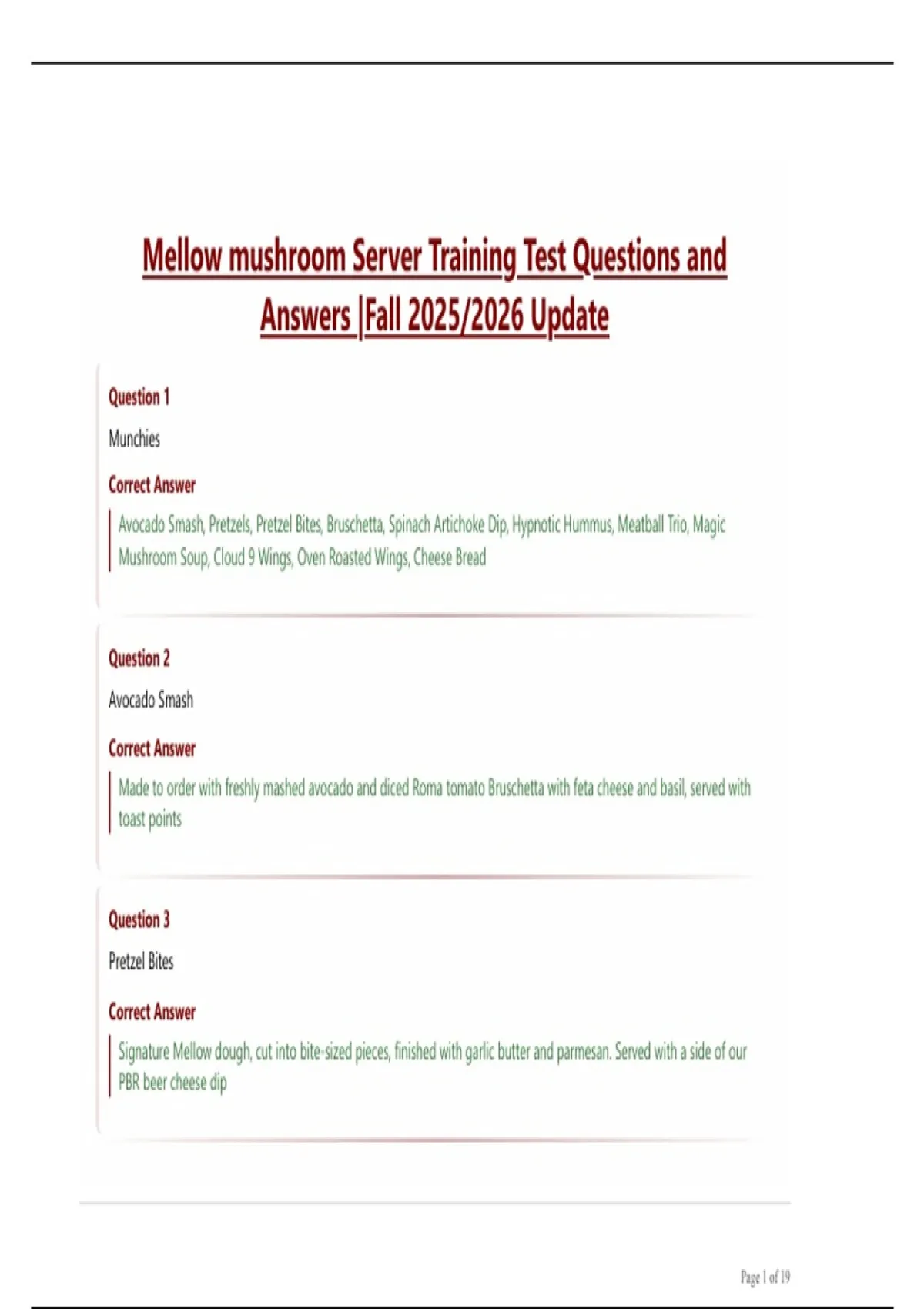 Mellow mushroom Server Training Test Questions and Answers |Fall 2025/2026 Update

Question 1

Munchies

Correct Answer

Avocado Smash, Pretzels, Pretzel Bites, Bruschetta, Spinach Artichoke Dip, Hypnotic Hummus, Meatball Trio, Magic Mushroom Soup, Cloud 9 Wings, Oven Roasted Wings, Cheese Bread

Question 2

Avocado Smash

Correct Answer

Made to order with freshly mashed avocado and diced Roma tomato Bruschetta with feta cheese and basil, served with toast points

Question 3

Pretzel Bites

Correct Answer

Signature Mellow dough, cut into bite-sized pieces, finished with garlic butter and parmesan. Served with a side of our PBR beer cheese dip

Page 1 of 19